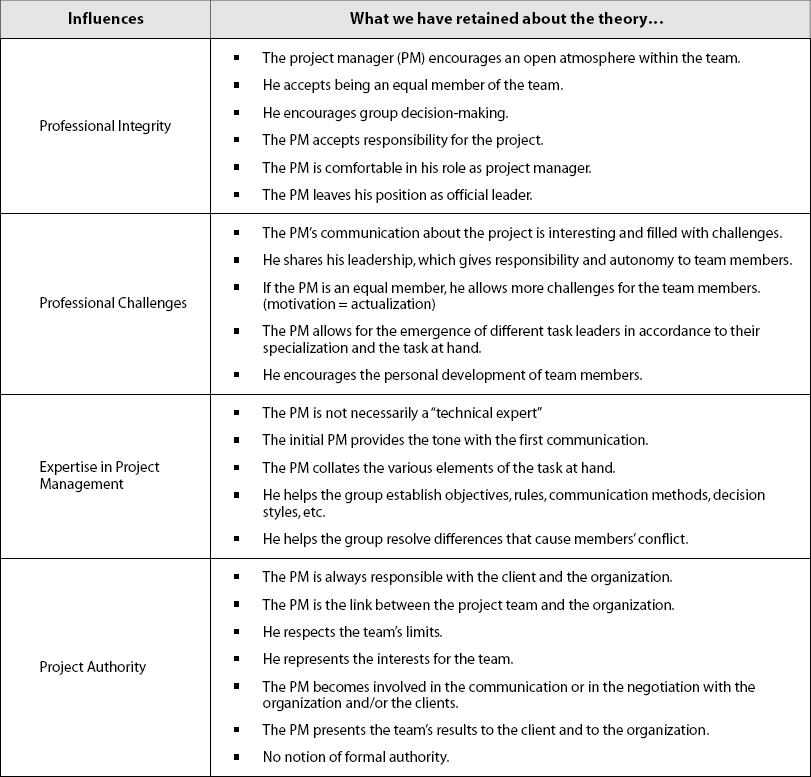 | Influences | What we have retained about the theory… |
|---|---|
| Professional Integrity | ▪ The project manager (PM) encourages an open atmosphere within the team.<br>▪ He accepts being an equal member of the team.<br>▪ He encourages group decision-making.<br>▪ The PM accepts responsibility for the project.<br>▪ The PM is comfortable in his role as project manager.<br>▪ The PM leaves his position as official leader. |
| Professional Challenges | ▪ The PM's communication about the project is interesting and filled with challenges.<br>▪ He shares his leadership, which gives responsibility and autonomy to team members.<br>▪ If the PM is an equal member, he allows more challenges for the team members. (motivation = actualization)<br>▪ The PM allows for the emergence of different task leaders in accordance to their specialization and the task at hand.<br>▪ He encourages the personal development of team members. |
| Expertise in Project Management | ▪ The PM is not necessarily a "technical expert"<br>▪ The initial PM provides the tone with the first communication.<br>▪ The PM collates the various elements of the task at hand.<br>▪ He helps the group establish objectives, rules, communication methods, decision styles, etc.<br>▪ He helps the group resolve differences that cause members' conflict. |
| Project Authority | ▪ The PM is always responsible with the client and the organization.<br>▪ The PM is the link between the project team and the organization.<br>▪ He respects the team's limits.<br>▪ He represents the interests for the team.<br>▪ The PM becomes involved in the communication or in the negotiation with the organization and/or the clients.<br>▪ The PM presents the team's results to the client and to the organization.<br>▪ No notion of formal authority. |